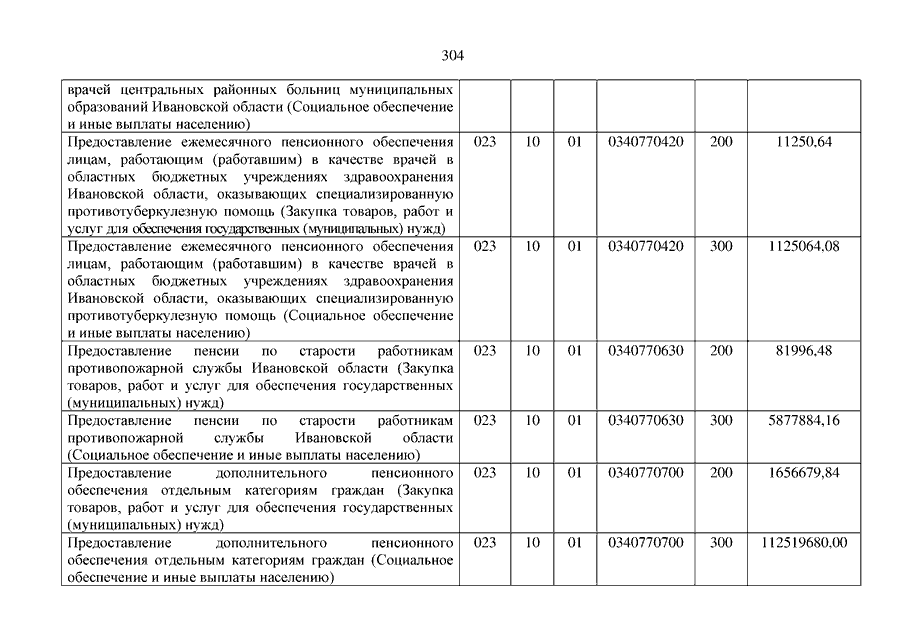 304

| | | | | | | |
|---|---|---|---|---|---|---|
| врачей центральных районных больниц муниципальных образований Ивановской области (Социальное обеспечение и иные выплаты населению) | | | | | | |
| Предоставление ежемесячного пенсионного обеспечения лицам, работающим (работавшим) в качестве врачей в областных бюджетных учреждениях здравоохранения Ивановской области, оказывающих специализированную противотуберкулезную помощь (Закупка товаров, работ и услуг для обеспечения государственных (муниципальных) нужд) | 023 | 10 | 01 | 0340770420 | 200 | 11250,64 |
| Предоставление ежемесячного пенсионного обеспечения лицам, работающим (работавшим) в качестве врачей в областных бюджетных учреждениях здравоохранения Ивановской области, оказывающих специализированную противотуберкулезную помощь (Социальное обеспечение и иные выплаты населению) | 023 | 10 | 01 | 0340770420 | 300 | 1125064,08 |
| Предоставление пенсии по старости работникам противопожарной службы Ивановской области (Закупка товаров, работ и услуг для обеспечения государственных (муниципальных) нужд) | 023 | 10 | 01 | 0340770630 | 200 | 81996,48 |
| Предоставление пенсии по старости работникам противопожарной службы Ивановской области (Социальное обеспечение и иные выплаты населению) | 023 | 10 | 01 | 0340770630 | 300 | 5877884,16 |
| Предоставление дополнительного пенсионного обеспечения отдельным категориям граждан (Закупка товаров, работ и услуг для обеспечения государственных (муниципальных) нужд) | 023 | 10 | 01 | 0340770700 | 200 | 1656679,84 |
| Предоставление дополнительного пенсионного обеспечения отдельным категориям граждан (Социальное обеспечение и иные выплаты населению) | 023 | 10 | 01 | 0340770700 | 300 | 112519680,00 |